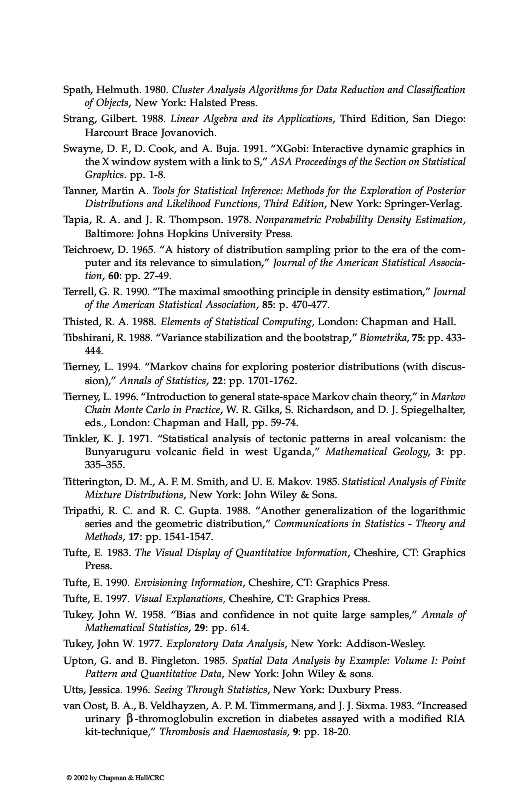 Spath, Helmuth. 1980. Cluster Analysis Algorithms for Data Reduction and Classification of Objects, New York: Halsted Press.

Strang, Gilbert. 1988. Linear Algebra and its Applications, Third Edition, San Diego: Harcourt Brace Jovanovich.

Swayne, D. F., D. Cook, and A. Buja. 1991. "XGobi: Interactive dynamic graphics in the X window system with a link to S," ASA Proceedings of the Section on Statistical Graphics. pp. 1-8.

Tanner, Martin A. Tools for Statistical Inference: Methods for the Exploration of Posterior Distributions and Likelihood Functions, Third Edition, New York: Springer-Verlag.

Tapia, R. A. and J. R. Thompson. 1978. Nonparametric Probability Density Estimation, Baltimore: Johns Hopkins University Press.

Teichroew, D. 1965. "A history of distribution sampling prior to the era of the computer and its relevance to simulation," Journal of the American Statistical Association, 60: pp. 27-49.

Terrell, G. R. 1990. "The maximal smoothing principle in density estimation," Journal of the American Statistical Association, 85: p. 470-477.

Thisted, R. A. 1988. Elements of Statistical Computing, London: Chapman and Hall.

Tibshirani, R. 1988. "Variance stabilization and the bootstrap," Biometrika, 75: pp. 433-444.

Tierney, L. 1994. "Markov chains for exploring posterior distributions (with discussion)," Annals of Statistics, 22: pp. 1701-1762.

Tierney, L. 1996. "Introduction to general state-space Markov chain theory," in Markov Chain Monte Carlo in Practice, W. R. Gilks, S. Richardson, and D. J. Spiegelhalter, eds., London: Chapman and Hall, pp. 59-74.

Tinkler, K. J. 1971. "Statistical analysis of tectonic patterns in areal volcanism: the Bunyaruguru volcanic field in west Uganda," Mathematical Geology, 3: pp. 335–355.

Titterington, D. M., A. F. M. Smith, and U. E. Makov. 1985. Statistical Analysis of Finite Mixture Distributions, New York: John Wiley & Sons.

Tripathi, R. C. and R. C. Gupta. 1988. "Another generalization of the logarithmic series and the geometric distribution," Communications in Statistics - Theory and Methods, 17: pp. 1541-1547.

Tufte, E. 1983. The Visual Display of Quantitative Information, Cheshire, CT: Graphics Press.

Tufte, E. 1990. Envisioning Information, Cheshire, CT: Graphics Press.

Tufte, E. 1997. Visual Explanations, Cheshire, CT: Graphics Press.

Tukey, John W. 1958. "Bias and confidence in not quite large samples," Annals of Mathematical Statistics, 29: pp. 614.

Tukey, John W. 1977. Exploratory Data Analysis, New York: Addison-Wesley.

Upton, G. and B. Fingleton. 1985. Spatial Data Analysis by Example: Volume I: Point Pattern and Quantitative Data, New York: John Wiley & sons.

Utts, Jessica. 1996. Seeing Through Statistics, New York: Duxbury Press.

van Oost, B. A., B. Veldhayzen, A. P. M. Timmermans, and J. J. Sixma. 1983. "Increased urinary $\beta$-thromoglobulin excretion in diabetes assayed with a modified RIA kit-technique," Thrombosis and Haemostasis, 9: pp. 18-20.

© 2002 by Chapman & Hall/CRC